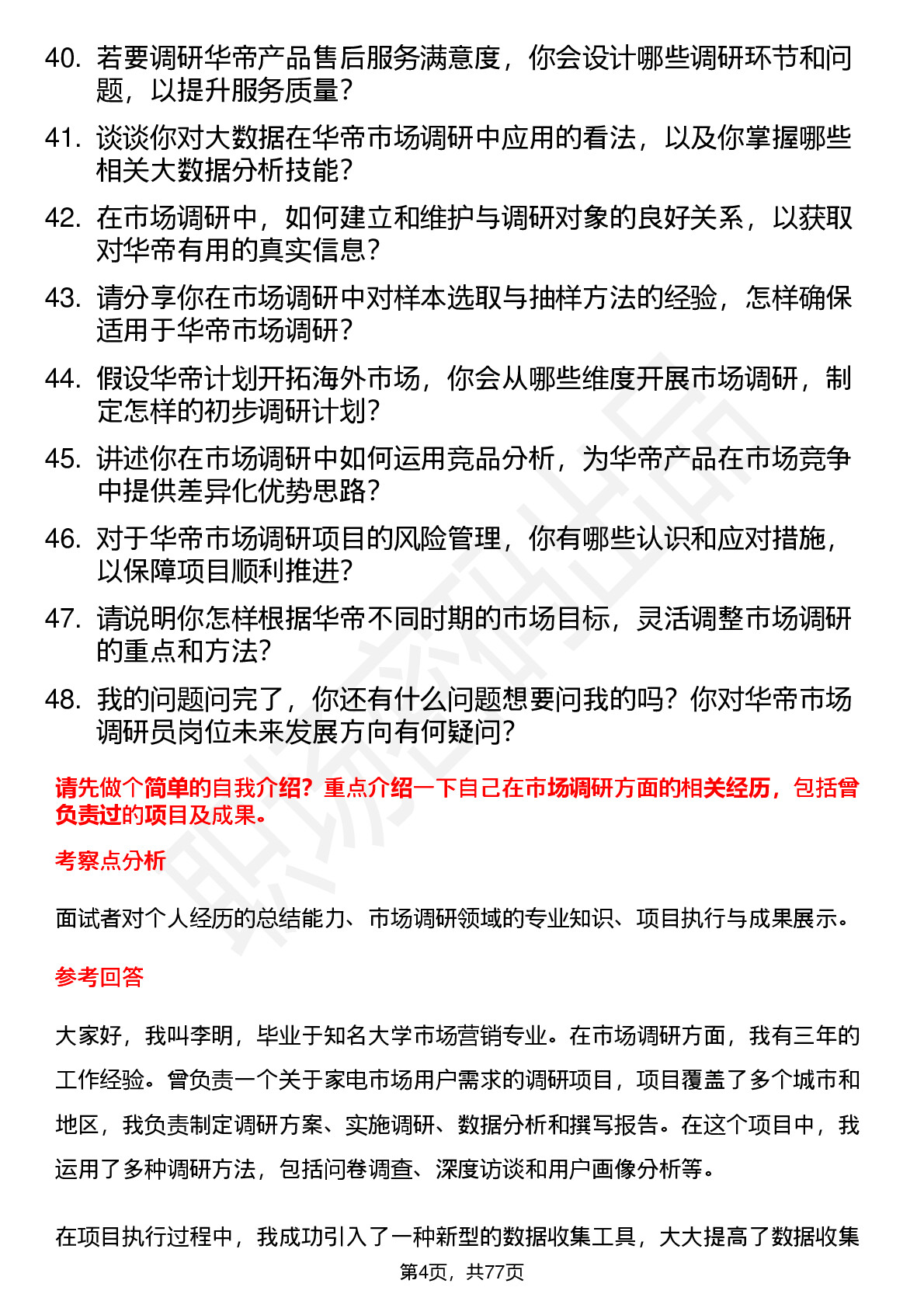 40. 若要调研华帝产品售后服务满意度，你会设计哪些调研环节和问题，以提升服务质量？

41. 谈谈你对大数据在华帝市场调研中应用的看法，以及你掌握哪些相关大数据分析技能？

42. 在市场调研中，如何建立和维护与调研对象的良好关系，以获取对华帝有用的真实信息？

43. 请分享你在市场调研中对样本选取与抽样方法的经验，怎样确保适用于华帝市场调研？

44. 假设华帝计划开拓海外市场，你会从哪些维度开展市场调研，制定怎样的初步调研计划？

45. 讲述你在市场调研中如何运用竞品分析，为华帝产品在市场竞争中提供差异化优势思路？

46. 对于华帝市场调研项目的风险管理，你有哪些认识和应对措施，以保障项目顺利推进？

47. 请说明你怎样根据华帝不同时期的市场目标，灵活调整市场调研的重点和方法？

48. 我的问题问完了，你还有什么问题想要问我的吗？你对华帝市场调研员岗位未来发展方向有何疑问？

请先做个简单的自我介绍？重点介绍一下自己在市场调研方面的相关经历，包括曾负责过的项目及成果。

考察点分析

面试者对个人经历的总结能力、市场调研领域的专业知识、项目执行与成果展示。

参考回答

大家好，我叫李明，毕业于知名大学市场营销专业。在市场调研方面，我有三年的工作经验。曾负责一个关于家电市场用户需求的调研项目，项目覆盖了多个城市和地区，我负责制定调研方案、实施调研、数据分析和撰写报告。在这个项目中，我运用了多种调研方法，包括问卷调查、深度访谈和用户画像分析等。

在项目执行过程中，我成功引入了一种新型的数据收集工具，大大提高了数据收集

第4页，共77页